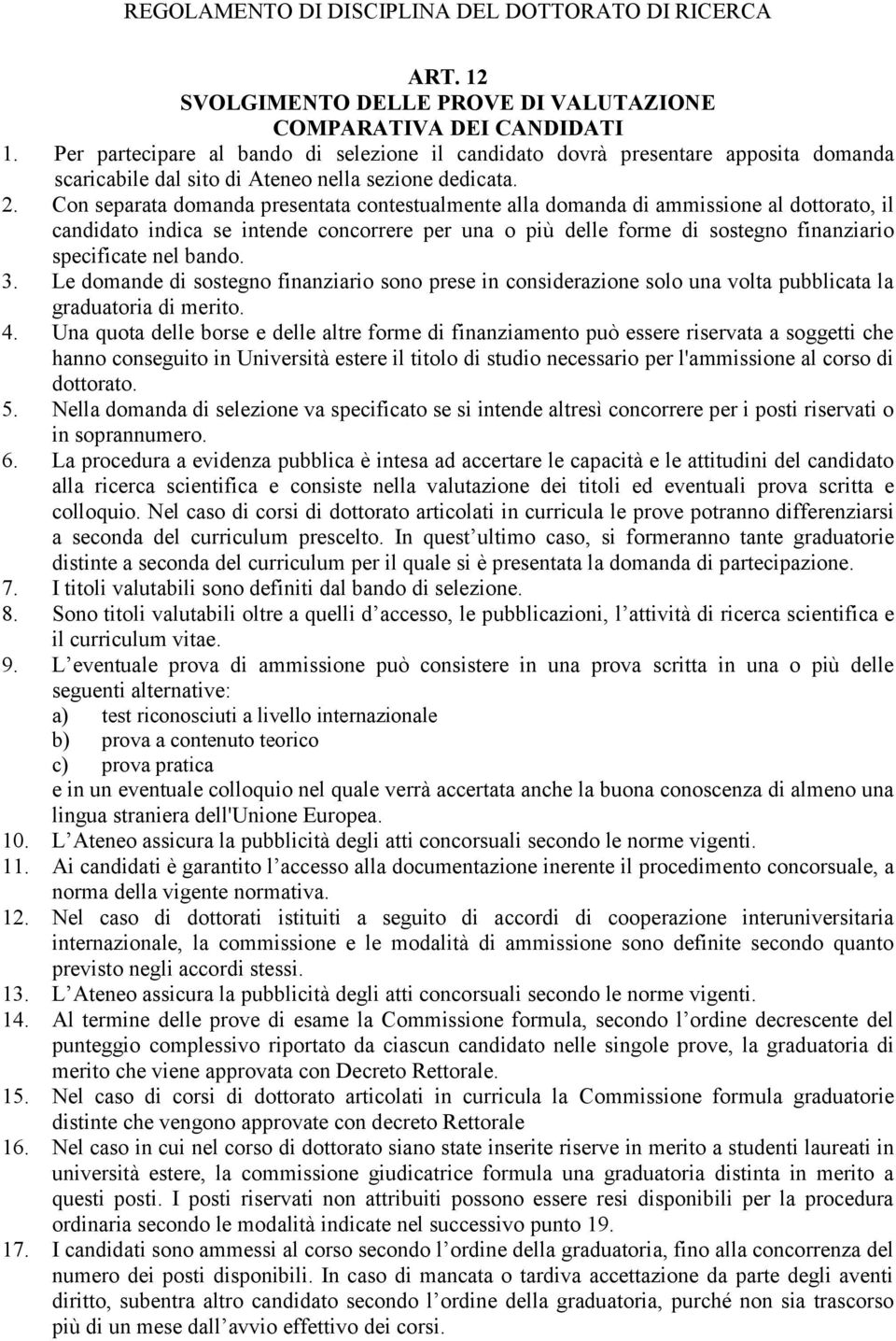 REGOLAMENTO DI DISCIPLINA DEL DOTTORATO DI RICERCA

ART. 12
SVOLGIMENTO DELLE PROVE DI VALUTAZIONE
COMPARATIVA DEI CANDIDATI

1. Per partecipare al bando di selezione il candidato dovrà presentare apposita domanda scaricabile dal sito di Ateneo nella sezione dedicata.
2. Con separata domanda presentata contestualmente alla domanda di ammissione al dottorato, il candidato indica se intende concorrere per una o più delle forme di sostegno finanziario specificate nel bando.
3. Le domande di sostegno finanziario sono prese in considerazione solo una volta pubblicata la graduatoria di merito.
4. Una quota delle borse e delle altre forme di finanziamento può essere riservata a soggetti che hanno conseguito in Università estere il titolo di studio necessario per l'ammissione al corso di dottorato.
5. Nella domanda di selezione va specificato se si intende altresì concorrere per i posti riservati o in soprannumero.
6. La procedura a evidenza pubblica è intesa ad accertare le capacità e le attitudini del candidato alla ricerca scientifica e consiste nella valutazione dei titoli ed eventuali prova scritta e colloquio. Nel caso di corsi di dottorato articolati in curricula le prove potranno differenziarsi a seconda del curriculum prescelto. In quest ultimo caso, si formeranno tante graduatorie distinte a seconda del curriculum per il quale si è presentata la domanda di partecipazione.
7. I titoli valutabili sono definiti dal bando di selezione.
8. Sono titoli valutabili oltre a quelli d accesso, le pubblicazioni, l attività di ricerca scientifica e il curriculum vitae.
9. L eventuale prova di ammissione può consistere in una prova scritta in una o più delle seguenti alternative:
a) test riconosciuti a livello internazionale
b) prova a contenuto teorico
c) prova pratica
e in un eventuale colloquio nel quale verrà accertata anche la buona conoscenza di almeno una lingua straniera dell'Unione Europea.
10. L Ateneo assicura la pubblicità degli atti concorsuali secondo le norme vigenti.
11. Ai candidati è garantito l accesso alla documentazione inerente il procedimento concorsuale, a norma della vigente normativa.
12. Nel caso di dottorati istituiti a seguito di accordi di cooperazione interuniversitaria internazionale, la commissione e le modalità di ammissione sono definite secondo quanto previsto negli accordi stessi.
13. L Ateneo assicura la pubblicità degli atti concorsuali secondo le norme vigenti.
14. Al termine delle prove di esame la Commissione formula, secondo l ordine decrescente del punteggio complessivo riportato da ciascun candidato nelle singole prove, la graduatoria di merito che viene approvata con Decreto Rettorale.
15. Nel caso di corsi di dottorato articolati in curricula la Commissione formula graduatorie distinte che vengono approvate con decreto Rettorale
16. Nel caso in cui nel corso di dottorato siano state inserite riserve in merito a studenti laureati in università estere, la commissione giudicatrice formula una graduatoria distinta in merito a questi posti. I posti riservati non attribuiti possono essere resi disponibili per la procedura ordinaria secondo le modalità indicate nel successivo punto 19.
17. I candidati sono ammessi al corso secondo l ordine della graduatoria, fino alla concorrenza del numero dei posti disponibili. In caso di mancata o tardiva accettazione da parte degli aventi diritto, subentra altro candidato secondo l ordine della graduatoria, purché non sia trascorso più di un mese dall avvio effettivo dei corsi.